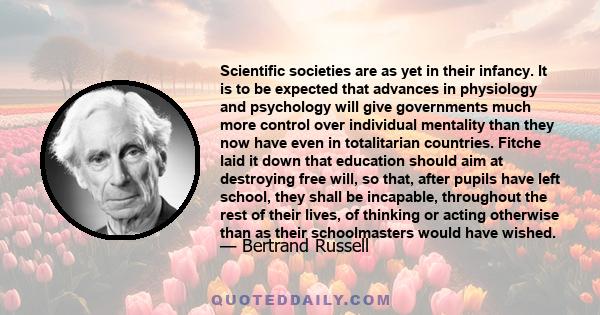 Scientific societies are as yet in their infancy. It is to be expected that advances in physiology and psychology will give governments much more control over individual mentality than they now have even in totalitarian countries. Fitche laid it down that education should aim at destroying free will, so that, after pupils have left school, they shall be incapable, throughout the rest of their lives, of thinking or acting otherwise than as their schoolmasters would have wished.

— Bertrand Russell

QUOTEDDAILY.COM